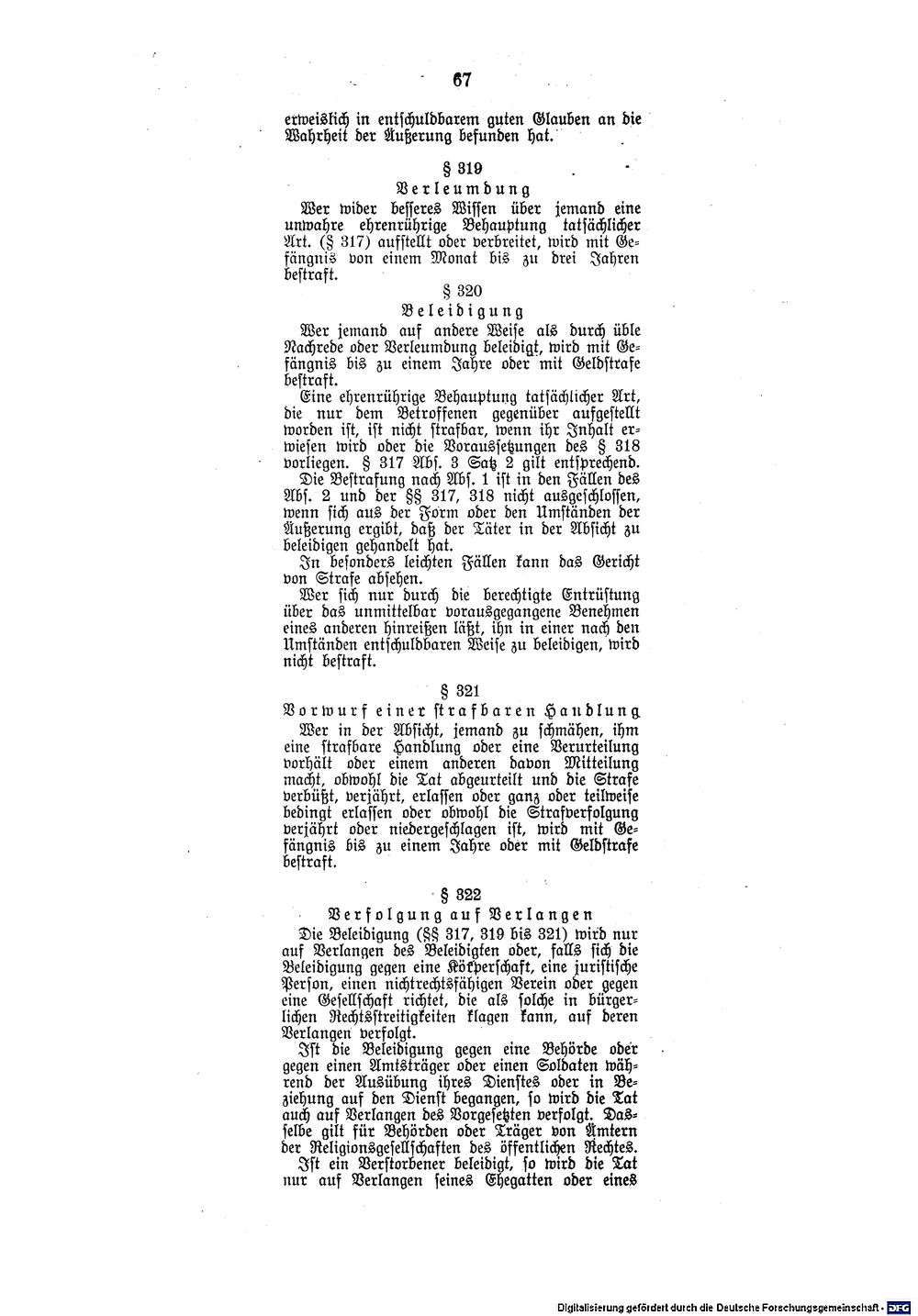 67

erweislich in entschuldbarem guten Glauben an die Wahrheit der Äußerung befunden hat.

§ 319
Verleumdung

Wer wider besseres Wissen über jemand eine unwahre ehrenrührige Behauptung tatsächlicher Art. (§ 317) aufstellt oder verbreitet, wird mit Gefängnis von einem Monat bis zu drei Jahren bestraft.

§ 320
Beleidigung

Wer jemand auf andere Weise als durch üble Nachrede oder Verleumdung beleidigt, wird mit Gefängnis bis zu einem Jahre oder mit Geldstrafe bestraft.

Eine ehrenrührige Behauptung tatsächlicher Art, die nur dem Betroffenen gegenüber aufgestellt worden ist, ist nicht strafbar, wenn ihr Inhalt erwiesen wird oder die Voraussetzungen des § 318 vorliegen. § 317 Abs. 3 Satz 2 gilt entsprechend.

Die Bestrafung nach Abs. 1 ist in den Fällen des Abs. 2 und der §§ 317, 318 nicht ausgeschlossen, wenn sich aus der Form oder den Umständen der Äußerung ergibt, daß der Täter in der Absicht zu beleidigen gehandelt hat.

In besonders leichten Fällen kann das Gericht von Strafe absehen.

Wer sich nur durch die berechtigte Entrüstung über das unmittelbar vorausgegangene Benehmen eines anderen hinreißen läßt, ihn in einer nach den Umständen entschuldbaren Weise zu beleidigen, wird nicht bestraft.

§ 321
Vorwurf einer strafbaren Handlung

Wer in der Absicht, jemand zu schmähen, ihm eine strafbare Handlung oder eine Verurteilung vorhält oder einem anderen davon Mitteilung macht, obwohl die Tat abgeurteilt und die Strafe verbüßt, verjährt, erlassen oder ganz oder teilweise bedingt erlassen oder obwohl die Strafverfolgung verjährt oder niedergeschlagen ist, wird mit Gefängnis bis zu einem Jahre oder mit Geldstrafe bestraft.

§ 322
Verfolgung auf Verlangen

Die Beleidigung (§§ 317, 319 bis 321) wird nur auf Verlangen des Beleidigten oder, falls sich die Beleidigung gegen eine Körperschaft, eine juristische Person, einen nichtrechtsfähigen Verein oder gegen eine Gesellschaft richtet, die als solche in bürgerlichen Rechtsstreitigkeiten klagen kann, auf deren Verlangen verfolgt.

Ist die Beleidigung gegen eine Behörde oder gegen einen Amtsträger oder einen Soldaten während der Ausübung ihres Dienstes oder in Beziehung auf den Dienst begangen, so wird die Tat auch auf Verlangen des Vorgesetzten verfolgt. Dasselbe gilt für Behörden oder Träger von Ämtern der Religionsgesellschaften des öffentlichen Rechtes.

Ist ein Verstorbener beleidigt, so wird die Tat nur auf Verlangen seines Ehegatten oder eines

Digitalisierung gefördert durch die Deutsche Forschungsgemeinschaft · DFG